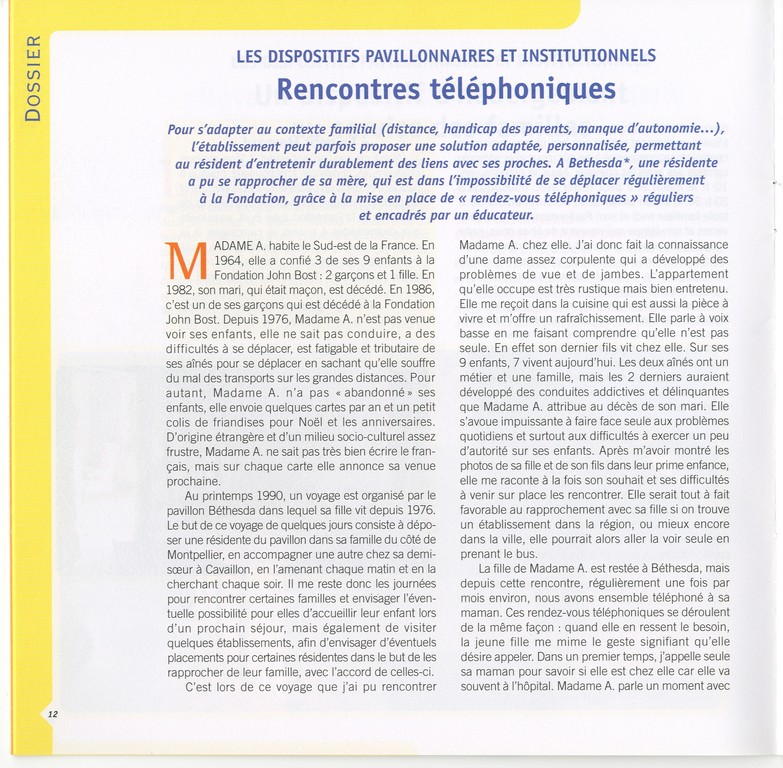 DOSSIER

LES DISPOSITIFS PAVILLONNAIRES ET INSTITUTIONNELS

Rencontres téléphoniques

Pour s'adapter au contexte familial (distance, handicap des parents, manque d'autonomie...), l'établissement peut parfois proposer une solution adaptée, personnalisée, permettant au résident d'entretenir durablement des liens avec ses proches. A Bethesda*, une résidente a pu se rapprocher de sa mère, qui est dans l'impossibilité de se déplacer régulièrement à la Fondation, grâce à la mise en place de « rendez-vous téléphoniques » réguliers et encadrés par un éducateur.

MADAME A. habite le Sud-est de la France. En 1964, elle a confié 3 de ses 9 enfants à la Fondation John Bost : 2 garçons et 1 fille. En 1982, son mari, qui était maçon, est décédé. En 1986, c'est un de ses garçons qui est décédé à la Fondation John Bost. Depuis 1976, Madame A. n'est pas venue voir ses enfants, elle ne sait pas conduire, a des difficultés à se déplacer, est fatigable et tributaire de ses aînés pour se déplacer en sachant qu'elle souffre du mal des transports sur les grandes distances. Pour autant, Madame A. n'a pas « abandonné » ses enfants, elle envoie quelques cartes par an et un petit colis de friandises pour Noël et les anniversaires. D'origine étrangère et d'un milieu socio-culturel assez frustre, Madame A. ne sait pas très bien écrire le français, mais sur chaque carte elle annonce sa venue prochaine.

Au printemps 1990, un voyage est organisé par le pavillon Béthesda dans lequel sa fille vit depuis 1976. Le but de ce voyage de quelques jours consiste à déposer une résidente du pavillon dans sa famille du côté de Montpellier, en accompagner une autre chez sa demi-sœur à Cavaillon, en l'amenant chaque matin et en la cherchant chaque soir. Il me reste donc les journées pour rencontrer certaines familles et envisager l'éventuelle possibilité pour elles d'accueillir leur enfant lors d'un prochain séjour, mais également de visiter quelques établissements, afin d'envisager d'éventuels placements pour certaines résidentes dans le but de les rapprocher de leur famille, avec l'accord de celles-ci.

C'est lors de ce voyage que j'ai pu rencontrer Madame A. chez elle. J'ai donc fait la connaissance d'une dame assez corpulente qui a développé des problèmes de vue et de jambes. L'appartement qu'elle occupe est très rustique mais bien entretenu. Elle me reçoit dans la cuisine qui est aussi la pièce à vivre et m'offre un rafraîchissement. Elle parle à voix basse en me faisant comprendre qu'elle n'est pas seule. En effet son dernier fils vit chez elle. Sur ses 9 enfants, 7 vivent aujourd'hui. Les deux aînés ont un métier et une famille, mais les 2 derniers auraient développé des conduites addictives et délinquantes que Madame A. attribue au décès de son mari. Elle s'avoue impuissante à faire face seule aux problèmes quotidiens et surtout aux difficultés à exercer un peu d'autorité sur ses enfants. Après m'avoir montré les photos de sa fille et de son fils dans leur prime enfance, elle me raconte à la fois son souhait et ses difficultés à venir sur place les rencontrer. Elle serait tout à fait favorable au rapprochement avec sa fille si on trouve un établissement dans la région, ou mieux encore dans la ville, elle pourrait alors aller la voir seule en prenant le bus.

La fille de Madame A. est restée à Béthesda, mais depuis cette rencontre, régulièrement une fois par mois environ, nous avons ensemble téléphoné à sa maman. Ces rendez-vous téléphoniques se déroulent de la même façon : quand elle en ressent le besoin, la jeune fille me mime le geste signifiant qu'elle désire appeler. Dans un premier temps, j'appelle seule sa maman pour savoir si elle est chez elle car elle va souvent à l'hôpital. Madame A. parle un moment avec

12